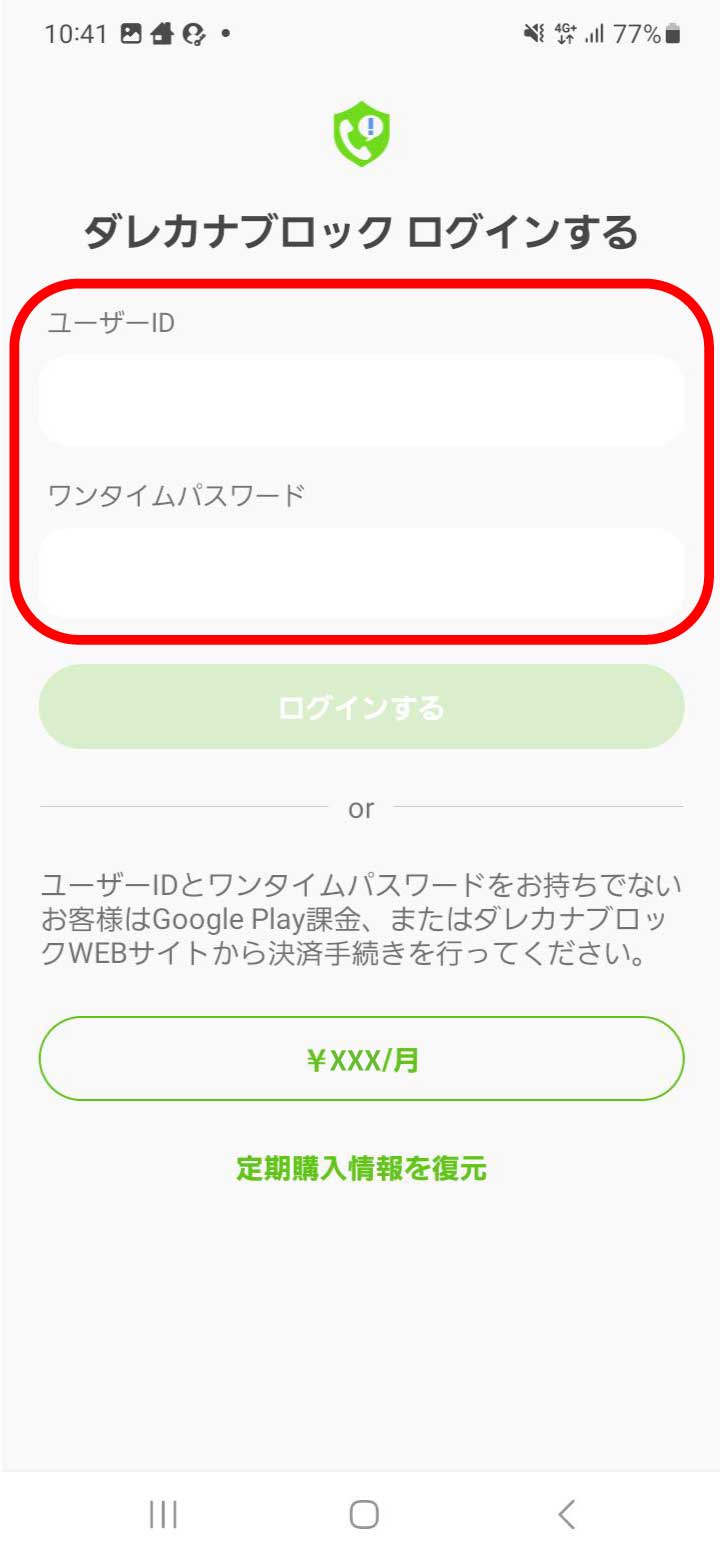 10:41 • 4G+ 77%

ダレカナブロック ログインする

ユーザーID

ワンタイムパスワード

ログインする

or

ユーザーIDとワンタイムパスワードをお持ちでないお客様はGoogle Play課金、またはダレカナブロックWEBサイトから決済手続きを行ってください。

¥XXX/月

定期購入情報を復元